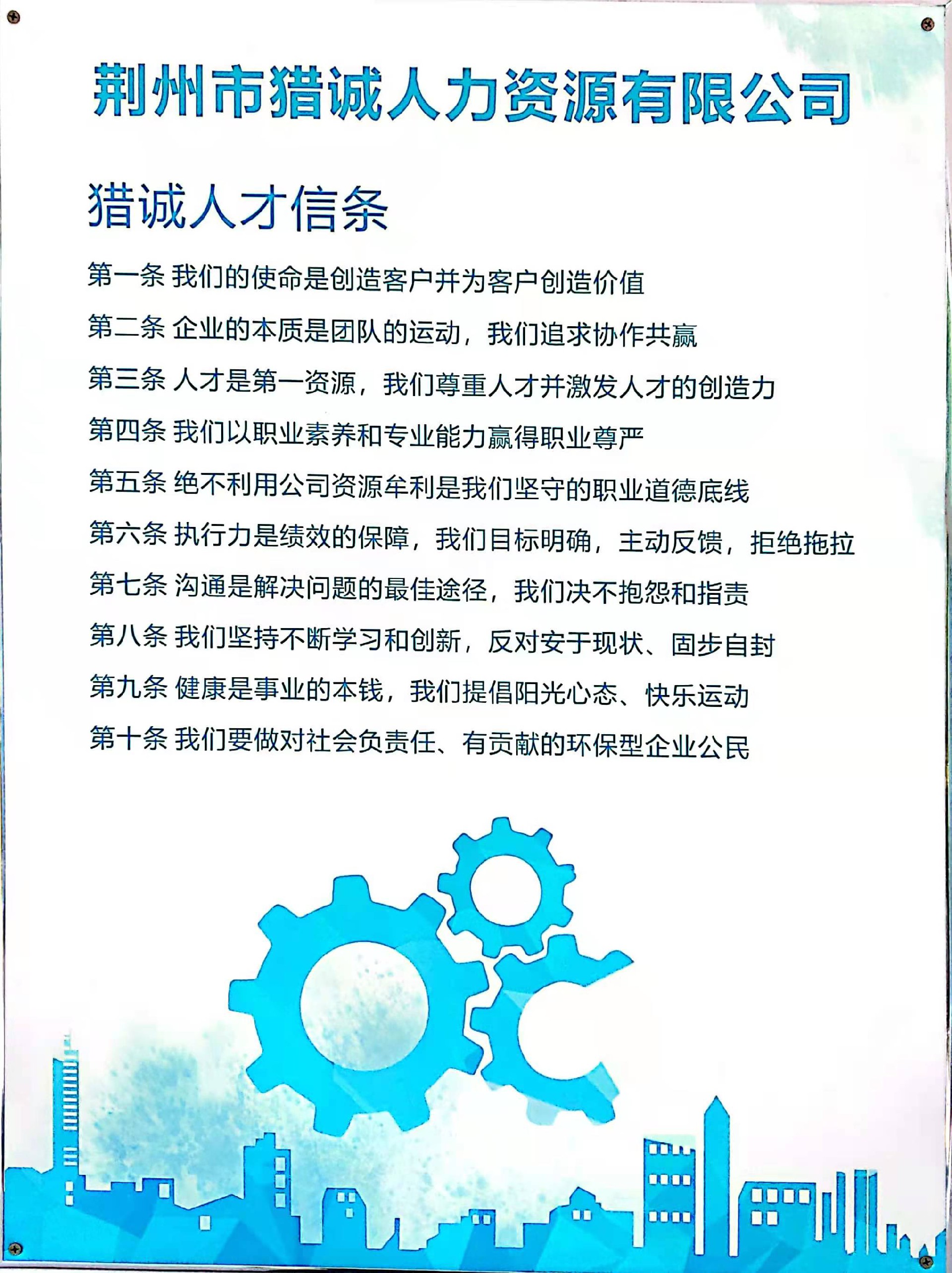 荆州市猎诚人力资源有限公司

猎诚人才信条

第一条 我们的使命是创造客户并为客户创造价值

第二条 企业的本质是团队的运动，我们追求协作共赢

第三条 人才是第一资源，我们尊重人才并激发人才的创造力

第四条 我们以职业素养和专业能力赢得职业尊严

第五条 绝不利用公司资源牟利是我们坚守的职业道德底线

第六条 执行力是绩效的保障，我们目标明确，主动反馈，拒绝拖拉

第七条 沟通是解决问题的最佳途径，我们决不抱怨和指责

第八条 我们坚持不断学习和创新，反对安于现状、固步自封

第九条 健康是事业的本钱，我们提倡阳光心态、快乐运动

第十条 我们要做对社会负责任、有贡献的环保型企业公民